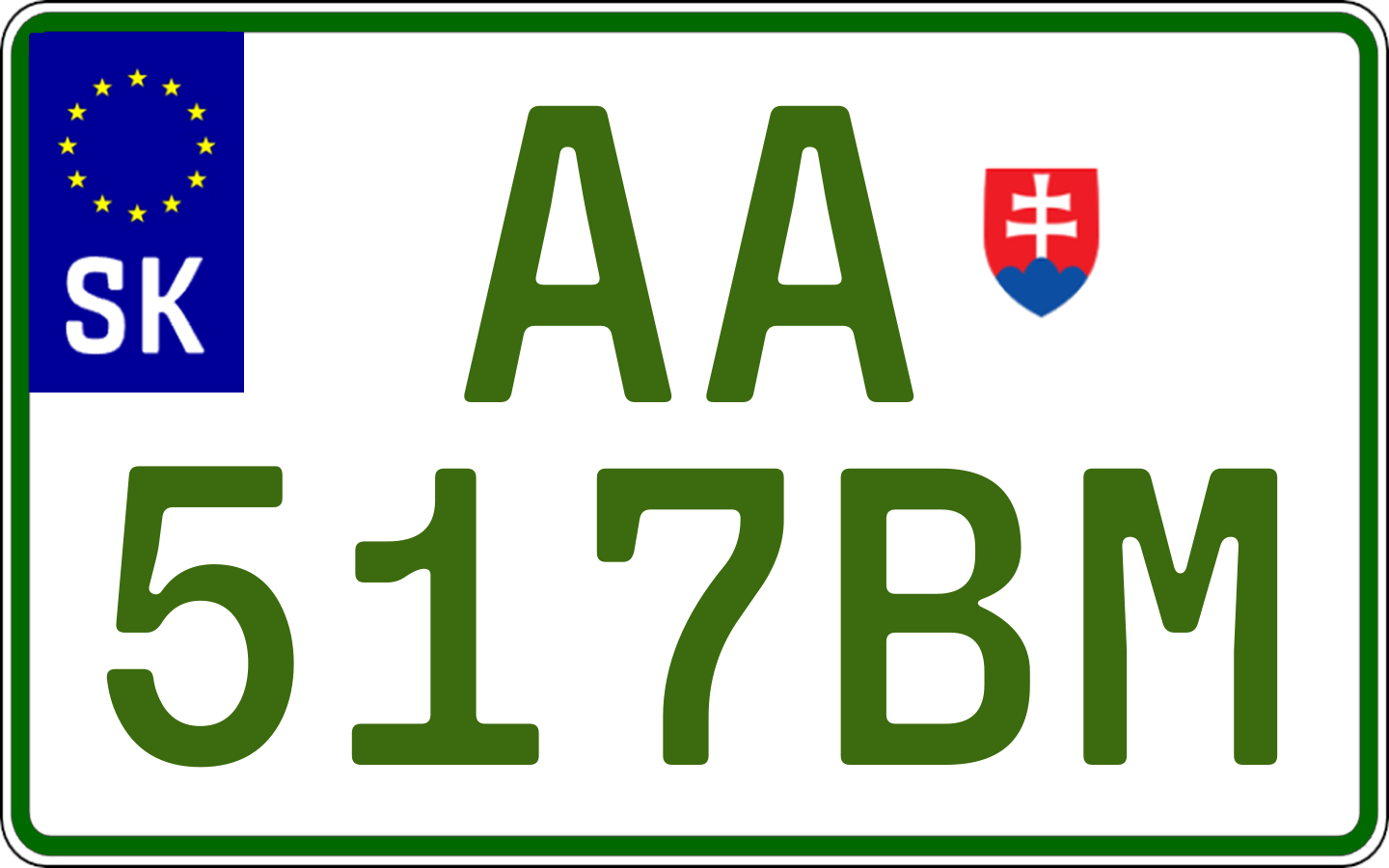 SK

AA
517BM